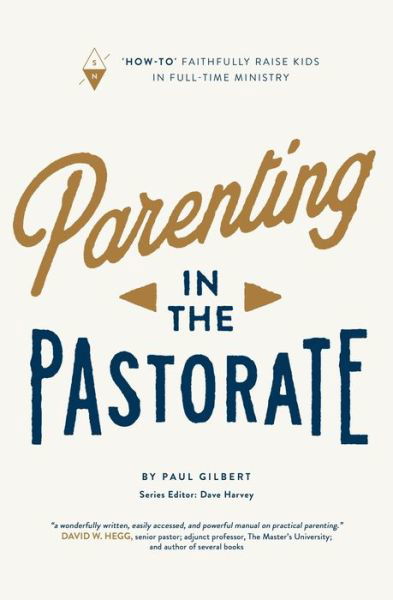 S
N

'HOW-TO' FAITHFULLY RAISE KIDS IN FULL-TIME MINISTRY

Parenting IN THE PASTORATE

BY PAUL GILBERT

Series Editor: Dave Harvey

"a wonderfully written, easily accessed, and powerful manual on practical parenting."
DAVID W. HEGG, senior pastor; adjunct professor, The Master's University; and author of several books